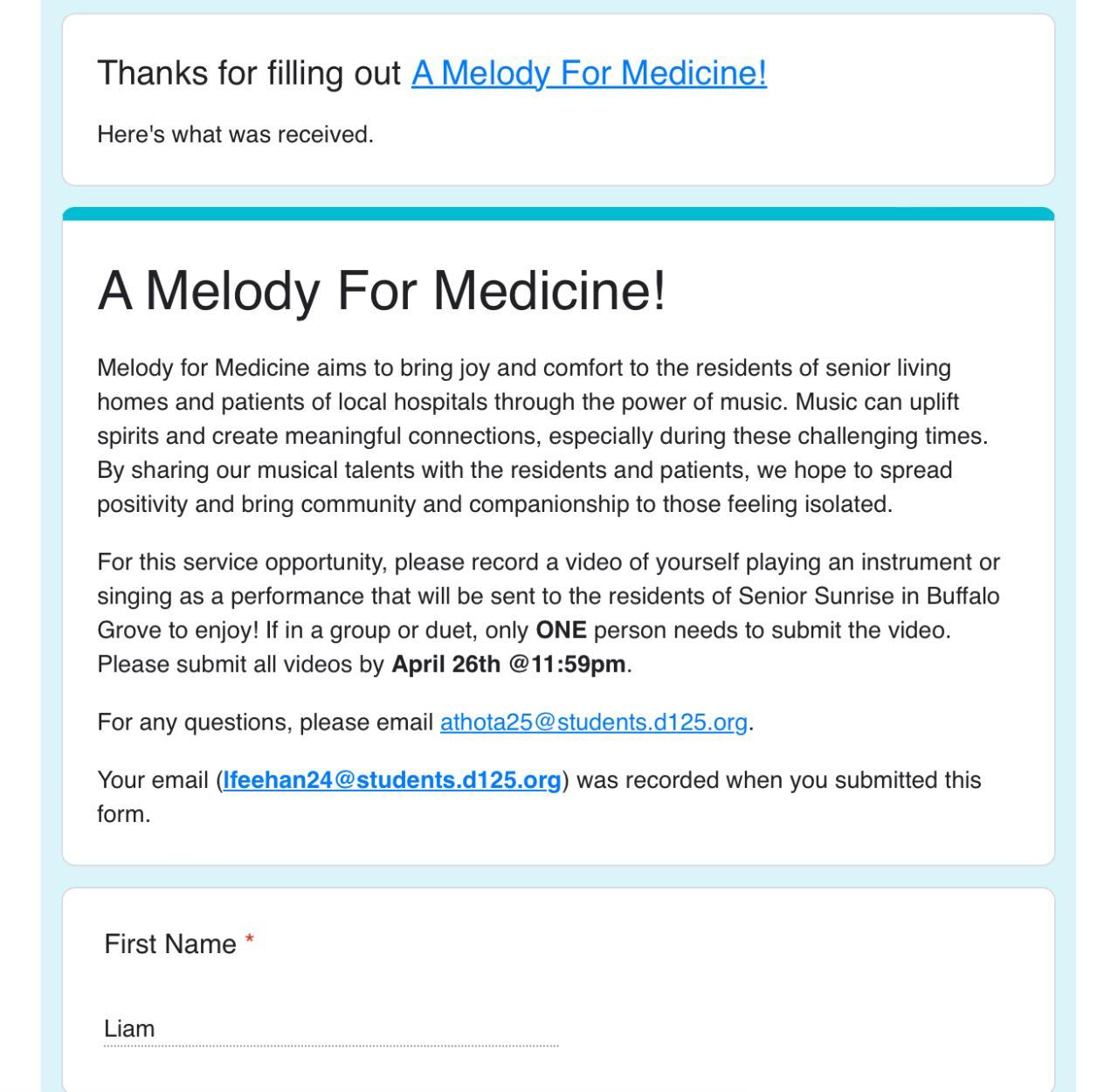 Thanks for filling out A Melody For Medicine!

Here's what was received.

A Melody For Medicine!

Melody for Medicine aims to bring joy and comfort to the residents of senior living homes and patients of local hospitals through the power of music. Music can uplift spirits and create meaningful connections, especially during these challenging times. By sharing our musical talents with the residents and patients, we hope to spread positivity and bring community and companionship to those feeling isolated.

For this service opportunity, please record a video of yourself playing an instrument or singing as a performance that will be sent to the residents of Senior Sunrise in Buffalo Grove to enjoy! If in a group or duet, only ONE person needs to submit the video. Please submit all videos by April 26th @11:59pm.

For any questions, please email athota25@students.d125.org.

Your email (lfeehan24@students.d125.org) was recorded when you submitted this form.

First Name *

Liam